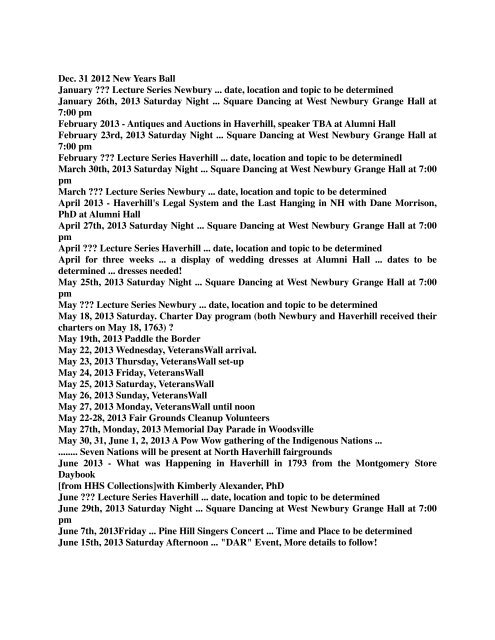 Dec. 31 2012 New Years Ball
January ??? Lecture Series Newbury ... date, location and topic to be determined
January 26th, 2013 Saturday Night ... Square Dancing at West Newbury Grange Hall at 7:00 pm
February 2013 - Antiques and Auctions in Haverhill, speaker TBA at Alumni Hall
February 23rd, 2013 Saturday Night ... Square Dancing at West Newbury Grange Hall at 7:00 pm
February ??? Lecture Series Haverhill ... date, location and topic to be determinedl
March 30th, 2013 Saturday Night ... Square Dancing at West Newbury Grange Hall at 7:00 pm
March ??? Lecture Series Newbury ... date, location and topic to be determined
April 2013 - Haverhill's Legal System and the Last Hanging in NH with Dane Morrison, PhD at Alumni Hall
April 27th, 2013 Saturday Night ... Square Dancing at West Newbury Grange Hall at 7:00 pm
April ??? Lecture Series Haverhill ... date, location and topic to be determined
April for three weeks ... a display of wedding dresses at Alumni Hall ... dates to be determined ... dresses needed!
May 25th, 2013 Saturday Night ... Square Dancing at West Newbury Grange Hall at 7:00 pm
May ??? Lecture Series Newbury ... date, location and topic to be determined
May 18, 2013 Saturday. Charter Day program (both Newbury and Haverhill received their charters on May 18, 1763) ?
May 19th, 2013 Paddle the Border
May 22, 2013 Wednesday, VeteransWall arrival.
May 23, 2013 Thursday, VeteransWall set-up
May 24, 2013 Friday, VeteransWall
May 25, 2013 Saturday, VeteransWall
May 26, 2013 Sunday, VeteransWall
May 27, 2013 Monday, VeteransWall until noon
May 22-28, 2013 Fair Grounds Cleanup Volunteers
May 27th, Monday, 2013 Memorial Day Parade in Woodsville
May 30, 31, June 1, 2, 2013 A Pow Wow gathering of the Indigenous Nations ...
........ Seven Nations will be present at North Haverhill fairgrounds
June 2013 - What was Happening in Haverhill in 1793 from the Montgomery Store Daybook
[from HHS Collections]with Kimberly Alexander, PhD
June ??? Lecture Series Haverhill ... date, location and topic to be determined
June 29th, 2013 Saturday Night ... Square Dancing at West Newbury Grange Hall at 7:00 pm
June 7th, 2013Friday ... Pine Hill Singers Concert ... Time and Place to be determined
June 15th, 2013 Saturday Afternoon ... "DAR" Event, More details to follow!